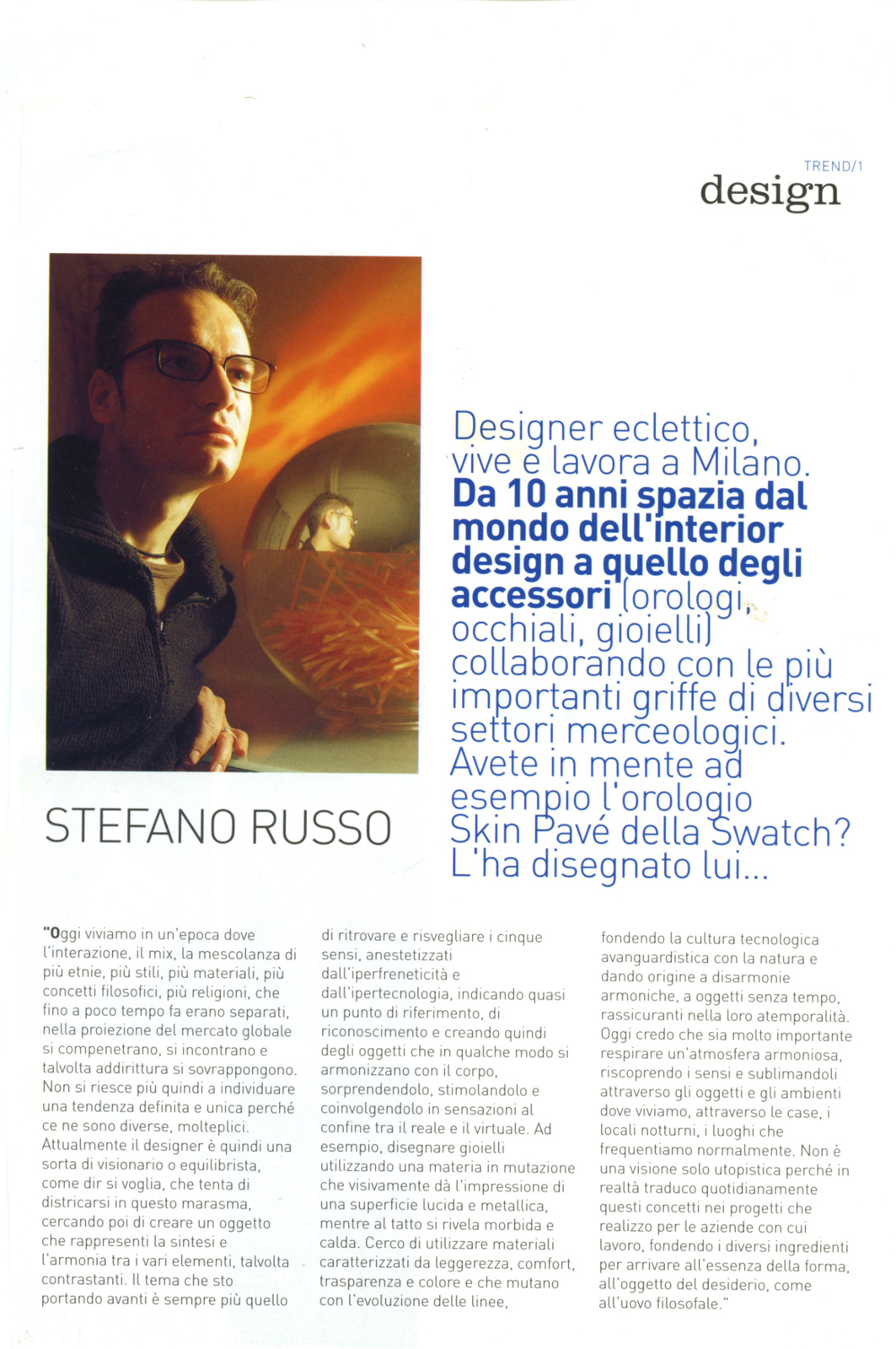 TREND/1
design

Designer eclettico, vive e lavora a Milano. Da 10 anni spazia dal mondo dell'interior design a quello degli accessori (orologi, occhiali, gioielli) collaborando con le più importanti griffe di diversi settori merceologici. Avete in mente ad esempio l'orologio Skin Pavé della Swatch? L'ha disegnato lui...

STEFANO RUSSO

"Oggi viviamo in un'epoca dove l'interazione, il mix, la mescolanza di più etnie, più stili, più materiali, più concetti filosofici, più religioni, che fino a poco tempo fa erano separati, nella proiezione del mercato globale si compenetrano, si incontrano e talvolta addirittura si sovrappongono. Non si riesce più quindi a individuare una tendenza definita e unica perché ce ne sono diverse, molteplici. Attualmente il designer è quindi una sorta di visionario o equilibrista, come dir si voglia, che tenta di districarsi in questo marasma, cercando poi di creare un oggetto che rappresenti la sintesi e l'armonia tra i vari elementi, talvolta contrastanti. Il tema che sto portando avanti è sempre più quello di ritrovare e risvegliare i cinque sensi, anestetizzati dall'iperfreneticità e dall'ipertecnologia, indicando quasi un punto di riferimento, di riconoscimento e creando quindi degli oggetti che in qualche modo si armonizzano con il corpo, sorprendendolo, stimolandolo e coinvolgendolo in sensazioni al confine tra il reale e il virtuale. Ad esempio, disegnare gioielli utilizzando una materia in mutazione che visivamente dà l'impressione di una superficie lucida e metallica, mentre al tatto si rivela morbida e calda. Cerco di utilizzare materiali caratterizzati da leggerezza, comfort, trasparenza e colore e che mutano con l'evoluzione delle linee, fondendo la cultura tecnologica avanguardistica con la natura e dando origine a disarmonie armoniche, a oggetti senza tempo, rassicuranti nella loro atemporalità. Oggi credo che sia molto importante respirare un'atmosfera armoniosa, riscoprendo i sensi e sublimandoli attraverso gli oggetti e gli ambienti dove viviamo, attraverso le case, i locali notturni, i luoghi che frequentiamo normalmente. Non è una visione solo utopistica perché in realtà traduco quotidianamente questi concetti nei progetti che realizzo per le aziende con cui lavoro, fondendo i diversi ingredienti per arrivare all'essenza della forma, all'oggetto del desiderio, come all'uovo filosofale."